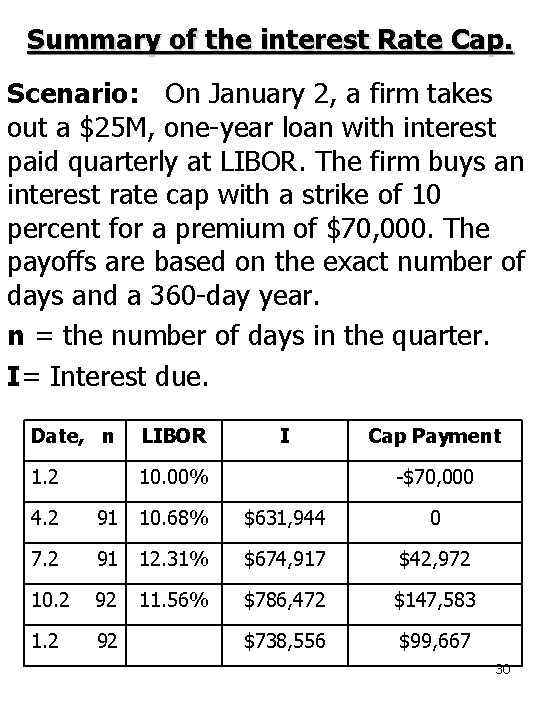 Summary of the interest Rate Cap.

Scenario: On January 2, a firm takes out a \$25M, one-year loan with interest paid quarterly at LIBOR. The firm buys an interest rate cap with a strike of 10 percent for a premium of \$70,000. The payoffs are based on the exact number of days and a 360-day year.

n = the number of days in the quarter.

I= Interest due.

| Date, n | LIBOR | I | Cap Payment |
|---|---|---|---|
| 1.2 | 10.00% | | -\$70,000 |
| 4.2 91 | 10.68% | \$631,944 | 0 |
| 7.2 91 | 12.31% | \$674,917 | \$42,972 |
| 10.2 92 | 11.56% | \$786,472 | \$147,583 |
| 1.2 92 | | \$738,556 | \$99,667 |

30